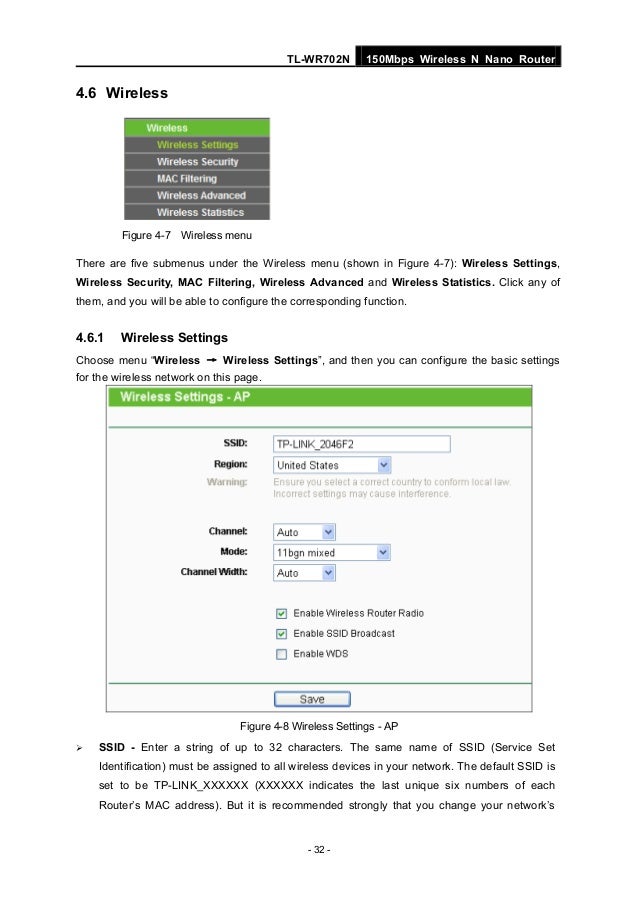 TL-WR702N 150Mbps Wireless N Nano Router

4.6 Wireless

Wireless
Wireless Settings
Wireless Security
MAC Filtering
Wireless Advanced
Wireless Statistics

Figure 4-7 Wireless menu

There are five submenus under the Wireless menu (shown in Figure 4-7): **Wireless Settings**, **Wireless Security, MAC Filtering, Wireless Advanced** and **Wireless Statistics.** Click any of them, and you will be able to configure the corresponding function.

4.6.1 Wireless Settings

Choose menu "**Wireless → Wireless Settings**", and then you can configure the basic settings for the wireless network on this page.

Wireless Settings - AP

SSID: TP-LINK_2046F2
Region: United States
Warning: Ensure you select a correct country to conform local law. Incorrect settings may cause interference.

Channel: Auto
Mode: 11bgn mixed
Channel Width: Auto

Enable Wireless Router Radio
Enable SSID Broadcast
Enable WDS

Save

Figure 4-8 Wireless Settings - AP

➢ **SSID -** Enter a string of up to 32 characters. The same name of SSID (Service Set Identification) must be assigned to all wireless devices in your network. The default SSID is set to be TP-LINK_XXXXXX (XXXXXX indicates the last unique six numbers of each Router's MAC address). But it is recommended strongly that you change your network's

- 32 -